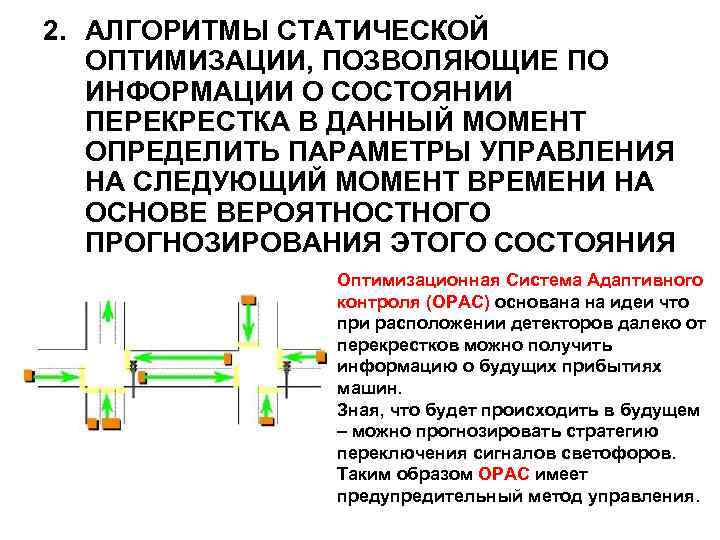 2. АЛГОРИТМЫ СТАТИЧЕСКОЙ ОПТИМИЗАЦИИ, ПОЗВОЛЯЮЩИЕ ПО ИНФОРМАЦИИ О СОСТОЯНИИ ПЕРЕКРЕСТКА В ДАННЫЙ МОМЕНТ ОПРЕДЕЛИТЬ ПАРАМЕТРЫ УПРАВЛЕНИЯ НА СЛЕДУЮЩИЙ МОМЕНТ ВРЕМЕНИ НА ОСНОВЕ ВЕРОЯТНОСТНОГО ПРОГНОЗИРОВАНИЯ ЭТОГО СОСТОЯНИЯ

Оптимизационная Система Адаптивного контроля (OPAC) основана на идеи что при расположении детекторов далеко от перекрестков можно получить информацию о будущих прибытиях машин.
Зная, что будет происходить в будущем – можно прогнозировать стратегию переключения сигналов светофоров.
Таким образом OPAC имеет предупредительный метод управления.